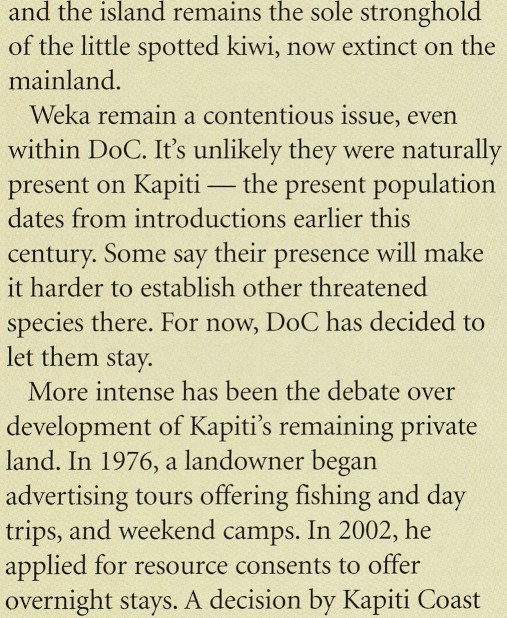 and the island remains the sole stronghold of the little spotted kiwi, now extinct on the mainland.

Weka remain a contentious issue, even within DoC. It's unlikely they were naturally present on Kapiti — the present population dates from introductions earlier this century. Some say their presence will make it harder to establish other threatened species there. For now, DoC has decided to let them stay.

More intense has been the debate over development of Kapiti's remaining private land. In 1976, a landowner began advertising tours offering fishing and day trips, and weekend camps. In 2002, he applied for resource consents to offer overnight stays. A decision by Kapiti Coast